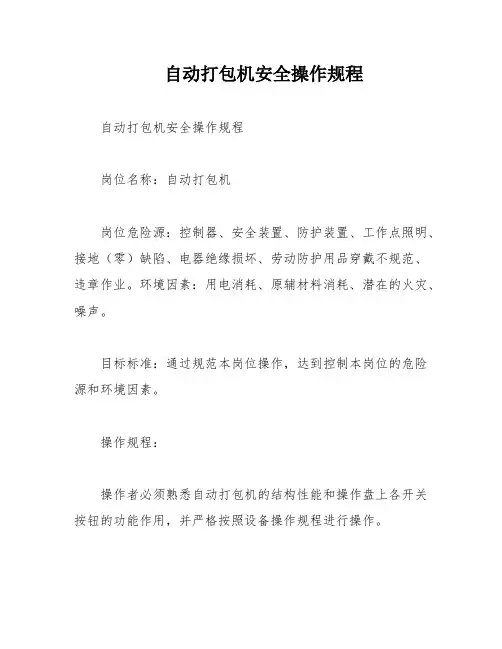 自动打包机安全操作规程

自动打包机安全操作规程

岗位名称：自动打包机

岗位危险源：控制器、安全装置、防护装置、工作点照明、接地（零）缺陷、电器绝缘损坏、劳动防护用品穿戴不规范、违章作业。环境因素：用电消耗、原辅材料消耗、潜在的火灾、噪声。

目标标准：通过规范本岗位操作，达到控制本岗位的危险源和环境因素。

操作规程：

操作者必须熟悉自动打包机的结构性能和操作盘上各开关按钮的功能作用，并严格按照设备操作规程进行操作。